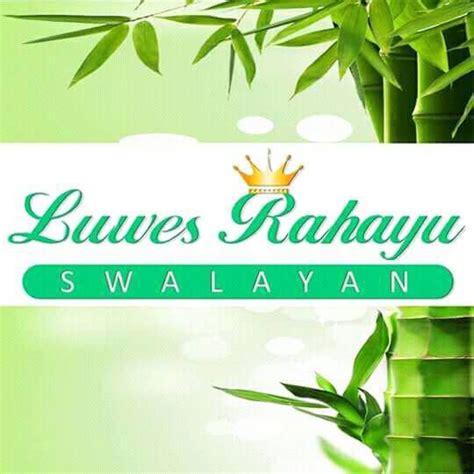 Luwes Rahayu
SWALAYAN